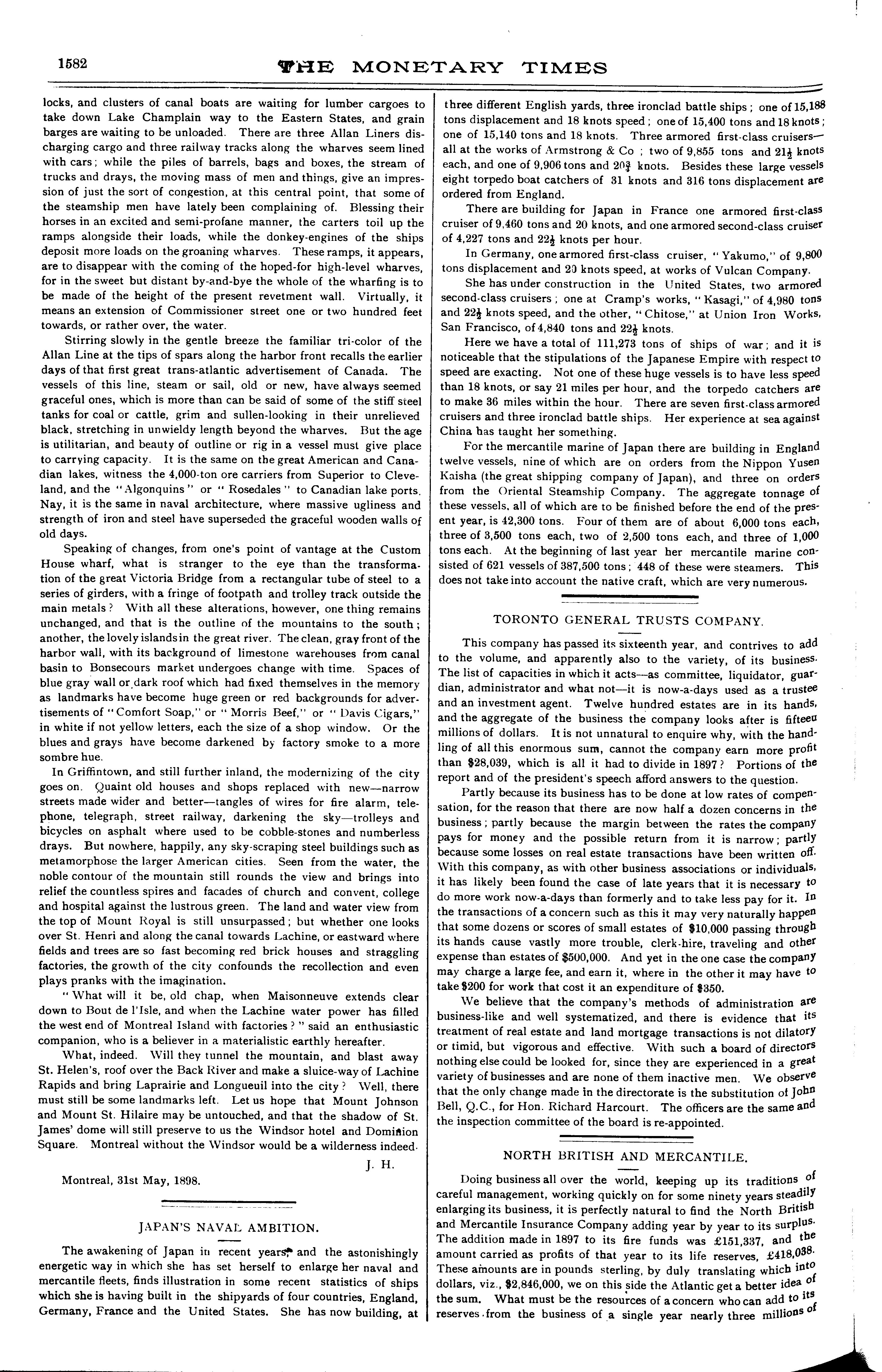 1582 THE MONETARY TIMES

locks, and clusters of canal boats are waiting for lumber cargoes to take down Lake Champlain way to the Eastern States, and grain barges are waiting to be unloaded. There are three Allan Liners discharging cargo and three railway tracks along the wharves seem lined with cars; while the piles of barrels, bags and boxes, the stream of trucks and drays, the moving mass of men and things, give an impression of just the sort of congestion, at this central point, that some of the steamship men have lately been complaining of. Blessing their horses in an excited and semi-profane manner, the carters toil up the ramps alongside their loads, while the donkey-engines of the ships deposit more loads on the groaning wharves. These ramps, it appears, are to disappear with the coming of the hoped-for high-level wharves, for in the sweet but distant by-and-bye the whole of the wharfing is to be made of the height of the present revetment wall. Virtually, it means an extension of Commissioner street one or two hundred feet towards, or rather over, the water.

Stirring slowly in the gentle breeze the familiar tri-color of the Allan Line at the tips of spars along the harbor front recalls the earlier days of that first great trans-atlantic advertisement of Canada. The vessels of this line, steam or sail, old or new, have always seemed graceful ones, which is more than can be said of some of the stiff steel tanks for coal or cattle, grim and sullen-looking in their unrelieved black, stretching in unwieldy length beyond the wharves. But the age is utilitarian, and beauty of outline or rig in a vessel must give place to carrying capacity. It is the same on the great American and Canadian lakes, witness the 4,000-ton ore carriers from Superior to Cleveland, and the "Algonquins" or "Rosedales" to Canadian lake ports. Nay, it is the same in naval architecture, where massive ugliness and strength of iron and steel have superseded the graceful wooden walls of old days.

Speaking of changes, from one's point of vantage at the Custom House wharf, what is stranger to the eye than the transformation of the great Victoria Bridge from a rectangular tube of steel to a series of girders, with a fringe of footpath and trolley track outside the main metals? With all these alterations, however, one thing remains unchanged, and that is the outline of the mountains to the south; another, the lovely islands in the great river. The clean, gray front of the harbor wall, with its background of limestone warehouses from canal basin to Bonsecours market undergoes change with time. Spaces of blue gray wall or dark roof which had fixed themselves in the memory as landmarks have become huge green or red backgrounds for advertisements of "Comfort Soap," or "Morris Beef," or "Davis Cigars," in white if not yellow letters, each the size of a shop window. Or the blues and grays have become darkened by factory smoke to a more sombre hue.

In Griffintown, and still further inland, the modernizing of the city goes on. Quaint old houses and shops replaced with new—narrow streets made wider and better—tangles of wires for fire alarm, telephone, telegraph, street railway, darkening the sky—trolleys and bicycles on asphalt where used to be cobble-stones and numberless drays. But nowhere, happily, any sky-scraping steel buildings such as metamorphose the larger American cities. Seen from the water, the noble contour of the mountain still rounds the view and brings into relief the countless spires and facades of church and convent, college and hospital against the lustrous green. The land and water view from the top of Mount Royal is still unsurpassed; but whether one looks over St. Henri and along the canal towards Lachine, or eastward where fields and trees are so fast becoming red brick houses and straggling factories, the growth of the city confounds the recollection and even plays pranks with the imagination.

"What will it be, old chap, when Maisonneuve extends clear down to Bout de l'Isle, and when the Lachine water power has filled the west end of Montreal Island with factories?" said an enthusiastic companion, who is a believer in a materialistic earthly hereafter.

What, indeed. Will they tunnel the mountain, and blast away St. Helen's, roof over the Back River and make a sluice-way of Lachine Rapids and bring Laprairie and Longueuil into the city? Well, there must still be some landmarks left. Let us hope that Mount Johnson and Mount St. Hilaire may be untouched, and that the shadow of St. James' dome will still preserve to us the Windsor hotel and Dominion Square. Montreal without the Windsor would be a wilderness indeed.

J. H.

Montreal, 31st May, 1898.

JAPAN'S NAVAL AMBITION.

The awakening of Japan in recent years, and the astonishingly energetic way in which she has set herself to enlarge her naval and mercantile fleets, finds illustration in some recent statistics of ships which she is having built in the shipyards of four countries, England, Germany, France and the United States. She has now building, at three different English yards, three ironclad battle ships; one of 15,188 tons displacement and 18 knots speed; one of 15,400 tons and 18 knots; one of 15,140 tons and 18 knots. Three armored first-class cruisers—all at the works of Armstrong & Co; two of 9,855 tons and $21\frac{1}{2}$ knots each, and one of 9,906 tons and $20\frac{3}{4}$ knots. Besides these large vessels eight torpedo boat catchers of 31 knots and 316 tons displacement are ordered from England.

There are building for Japan in France one armored first-class cruiser of 9,460 tons and 20 knots, and one armored second-class cruiser of 4,227 tons and $22\frac{1}{2}$ knots per hour.

In Germany, one armored first-class cruiser, "Yakumo," of 9,800 tons displacement and 20 knots speed, at works of Vulcan Company.

She has under construction in the United States, two armored second-class cruisers; one at Cramp's works, "Kasagi," of 4,980 tons and $22\frac{1}{2}$ knots speed, and the other, "Chitose," at Union Iron Works, San Francisco, of 4,840 tons and $22\frac{1}{2}$ knots.

Here we have a total of 111,273 tons of ships of war; and it is noticeable that the stipulations of the Japanese Empire with respect to speed are exacting. Not one of these huge vessels is to have less speed than 18 knots, or say 21 miles per hour, and the torpedo catchers are to make 36 miles within the hour. There are seven first-class armored cruisers and three ironclad battle ships. Her experience at sea against China has taught her something.

For the mercantile marine of Japan there are building in England twelve vessels, nine of which are on orders from the Nippon Yusen Kaisha (the great shipping company of Japan), and three on orders from the Oriental Steamship Company. The aggregate tonnage of these vessels, all of which are to be finished before the end of the present year, is 42,300 tons. Four of them are of about 6,000 tons each, three of 3,500 tons each, two of 2,500 tons each, and three of 1,000 tons each. At the beginning of last year her mercantile marine consisted of 621 vessels of 387,500 tons; 448 of these were steamers. This does not take into account the native craft, which are very numerous.

TORONTO GENERAL TRUSTS COMPANY.

This company has passed its sixteenth year, and contrives to add to the volume, and apparently also to the variety, of its business. The list of capacities in which it acts—as committee, liquidator, guardian, administrator and what not—it is now-a-days used as a trustee and an investment agent. Twelve hundred estates are in its hands, and the aggregate of the business the company looks after is fifteen millions of dollars. It is not unnatural to enquire why, with the handling of all this enormous sum, cannot the company earn more profit than $28,039, which is all it had to divide in 1897? Portions of the report and of the president's speech afford answers to the question.

Partly because its business has to be done at low rates of compensation, for the reason that there are now half a dozen concerns in the business; partly because the margin between the rates the company pays for money and the possible return from it is narrow; partly because some losses on real estate transactions have been written off. With this company, as with other business associations or individuals, it has likely been found the case of late years that it is necessary to do more work now-a-days than formerly and to take less pay for it. In the transactions of a concern such as this it may very naturally happen that some dozens or scores of small estates of $10,000 passing through its hands cause vastly more trouble, clerk-hire, traveling and other expense than estates of $500,000. And yet in the one case the company may charge a large fee, and earn it, where in the other it may have to take $200 for work that cost it an expenditure of $350.

We believe that the company's methods of administration are business-like and well systematized, and there is evidence that its treatment of real estate and land mortgage transactions is not dilatory or timid, but vigorous and effective. With such a board of directors nothing else could be looked for, since they are experienced in a great variety of businesses and are none of them inactive men. We observe that the only change made in the directorate is the substitution of John Bell, Q.C., for Hon. Richard Harcourt. The officers are the same and the inspection committee of the board is re-appointed.

NORTH BRITISH AND MERCANTILE.

Doing business all over the world, keeping up its traditions of careful management, working quickly on for some ninety years steadily enlarging its business, it is perfectly natural to find the North British and Mercantile Insurance Company adding year by year to its surplus. The addition made in 1897 to its fire funds was £151,337, and the amount carried as profits of that year to its life reserves, £418,038. These amounts are in pounds sterling, by duly translating which into dollars, viz., $2,846,000, we on this side the Atlantic get a better idea of the sum. What must be the resources of a concern who can add to its reserves from the business of a single year nearly three millions of